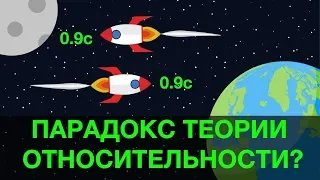 0.9c

0.9c

ПАРАДОКС ТЕОРИИ ОТНОСИТЕЛЬНОСТИ?